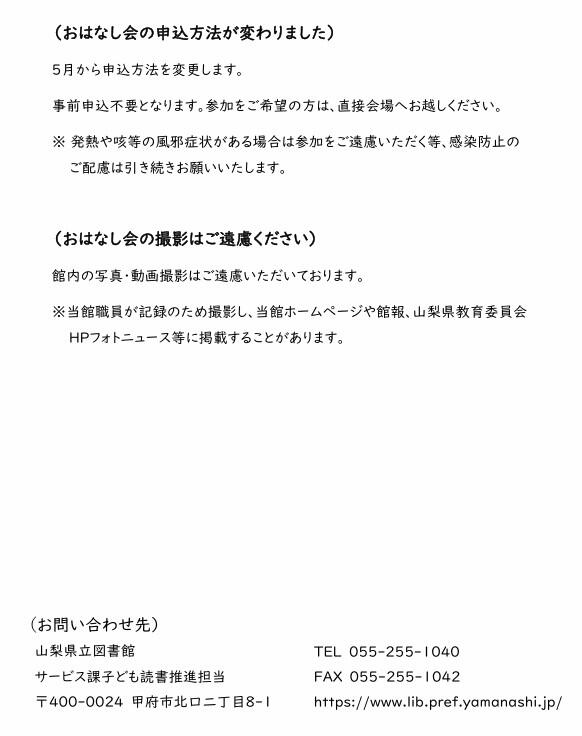 （おはなし会の申込方法が変わりました）

5月から申込方法を変更します。

事前申込不要となります。参加をご希望の方は、直接会場へお越しください。

※ 発熱や咳等の風邪症状がある場合は参加をご遠慮いただく等、感染防止のご配慮は引き続きお願いいたします。

（おはなし会の撮影はご遠慮ください）

館内の写真・動画撮影はご遠慮いただいております。

※当館職員が記録のため撮影し、当館ホームページや館報、山梨県教育委員会HPフォトニュース等に掲載することがあります。

（お問い合わせ先）

山梨県立図書館

サービス課子ども読書推進担当

〒400-0024 甲府市北口二丁目8-1

TEL 055-255-1040

FAX 055-255-1042

https://www.lib.pref.yamanashi.jp/